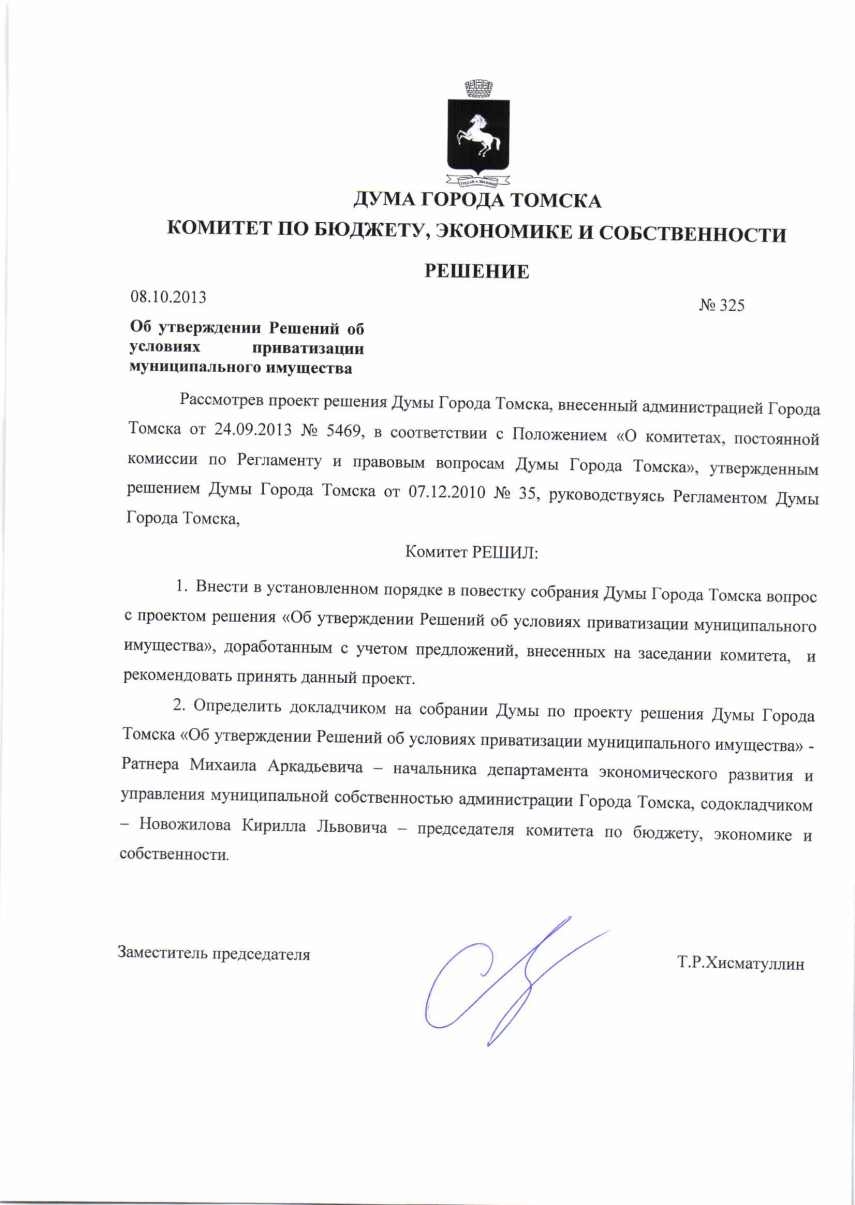 ДУМА ГОРОДА ТОМСКА
КОМИТЕТ ПО БЮДЖЕТУ, ЭКОНОМИКЕ И СОБСТВЕННОСТИ

РЕШЕНИЕ

08.10.2013

№ 325

Об утверждении Решений об условиях приватизации муниципального имущества

Рассмотрев проект решения Думы Города Томска, внесенный администрацией Города Томска от 24.09.2013 № 5469, в соответствии с Положением «О комитетах, постоянной комиссии по Регламенту и правовым вопросам Думы Города Томска», утвержденным решением Думы Города Томска от 07.12.2010 № 35, руководствуясь Регламентом Думы Города Томска,

Комитет РЕШИЛ:

1. Внести в установленном порядке в повестку собрания Думы Города Томска вопрос с проектом решения «Об утверждении Решений об условиях приватизации муниципального имущества», доработанным с учетом предложений, внесенных на заседании комитета, и рекомендовать принять данный проект.

2. Определить докладчиком на собрании Думы по проекту решения Думы Города Томска «Об утверждении Решений об условиях приватизации муниципального имущества» - Ратнера Михаила Аркадьевича – начальника департамента экономического развития и управления муниципальной собственностью администрации Города Томска, содокладчиком – Новожилова Кирилла Львовича – председателя комитета по бюджету, экономике и собственности.

Заместитель председателя

Т.Р.Хисматуллин